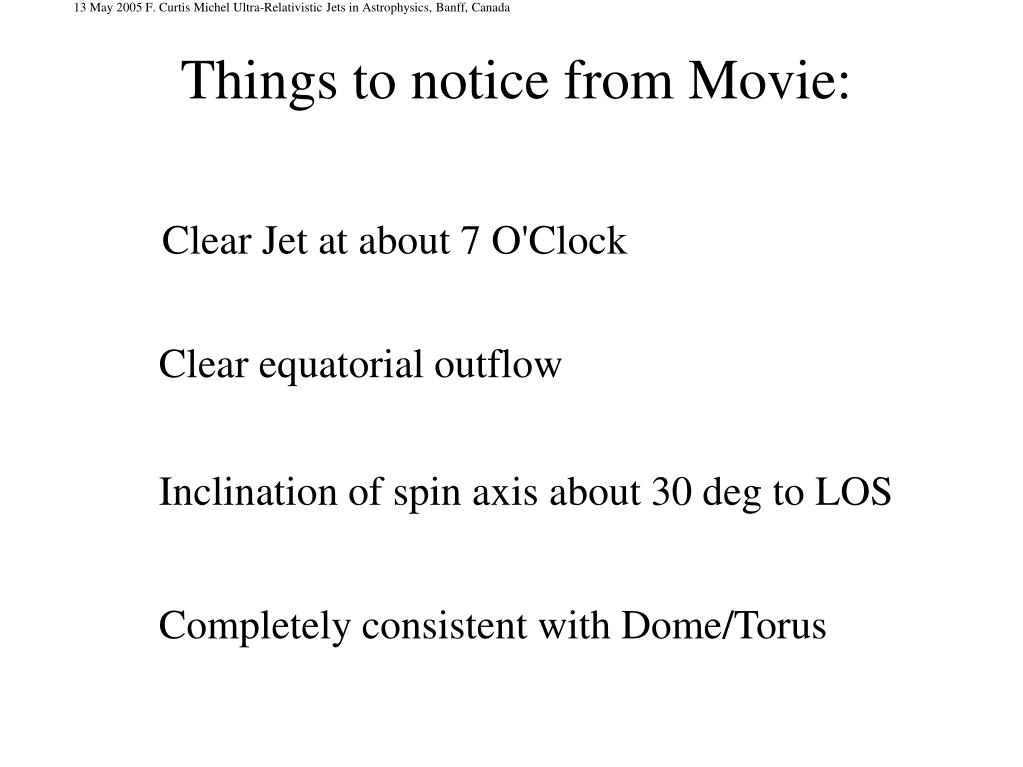 13 May 2005 F. Curtis Michel Ultra-Relativistic Jets in Astrophysics, Banff, Canada

Things to notice from Movie:

Clear Jet at about 7 O'Clock

Clear equatorial outflow

Inclination of spin axis about 30 deg to LOS

Completely consistent with Dome/Torus